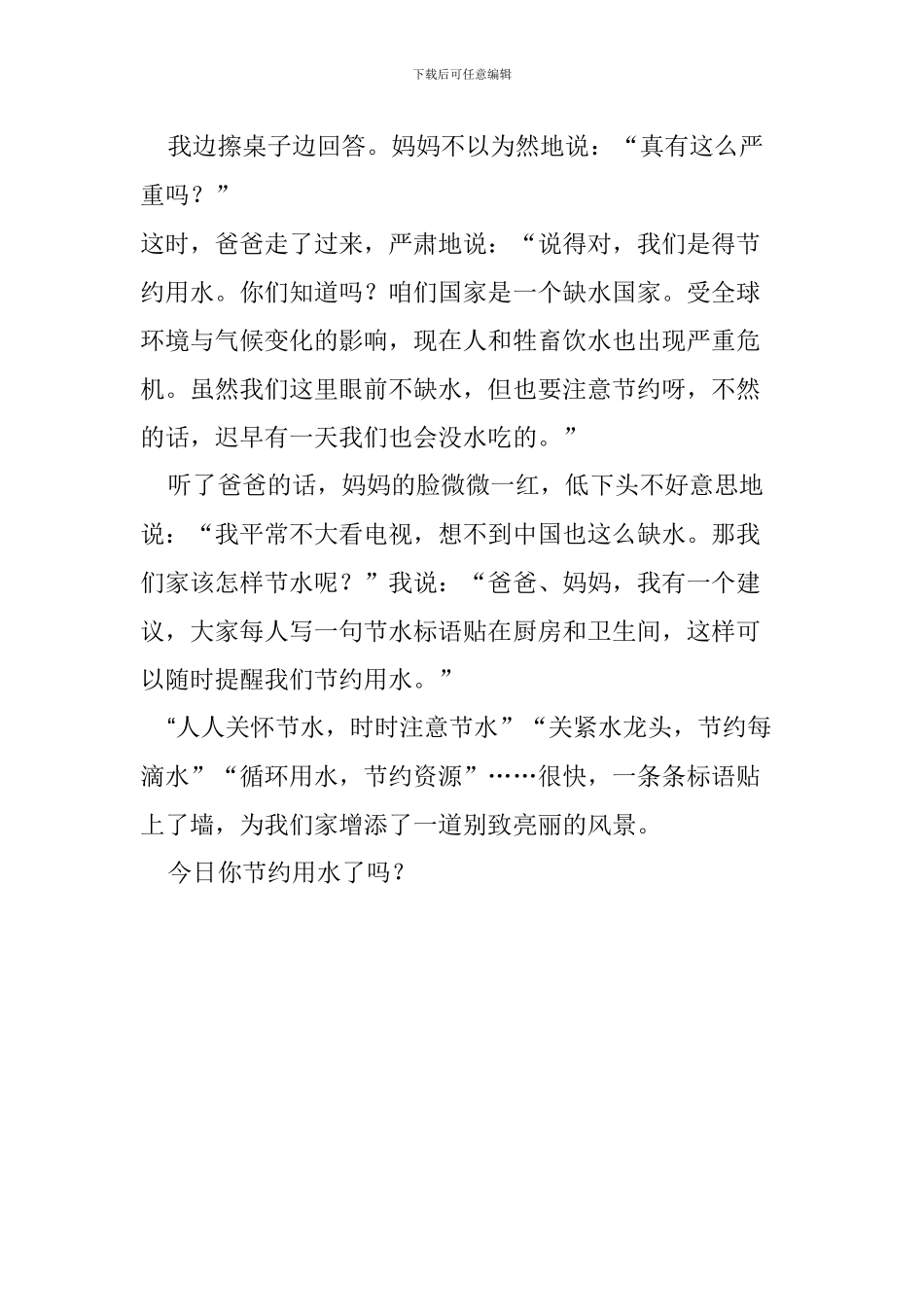 下载后可任意编辑

我边擦桌子边回答。妈妈不以为然地说：“真有这么严重吗？”

这时，爸爸走了过来，严肃地说：“说得对，我们是得节约用水。你们知道吗？咱们国家是一个缺水国家。受全球环境与气候变化的影响，现在人和牲畜饮水也出现严重危机。虽然我们这里眼前不缺水，但也要注意节约呀，不然的话，迟早有一天我们也会没水吃的。”

听了爸爸的话，妈妈的脸微微一红，低下头不好意思地说：“我平常不大看电视，想不到中国也这么缺水。那我们家该怎样节水呢？”我说：“爸爸、妈妈，我有一个建议，大家每人写一句节水标语贴在厨房和卫生间，这样可以随时提醒我们节约用水。”

“人人关怀节水，时时注意节水”“关紧水龙头，节约每滴水”“循环用水，节约资源”……很快，一条条标语贴上了墙，为我们家增添了一道别致亮丽的风景。

今日你节约用水了吗？